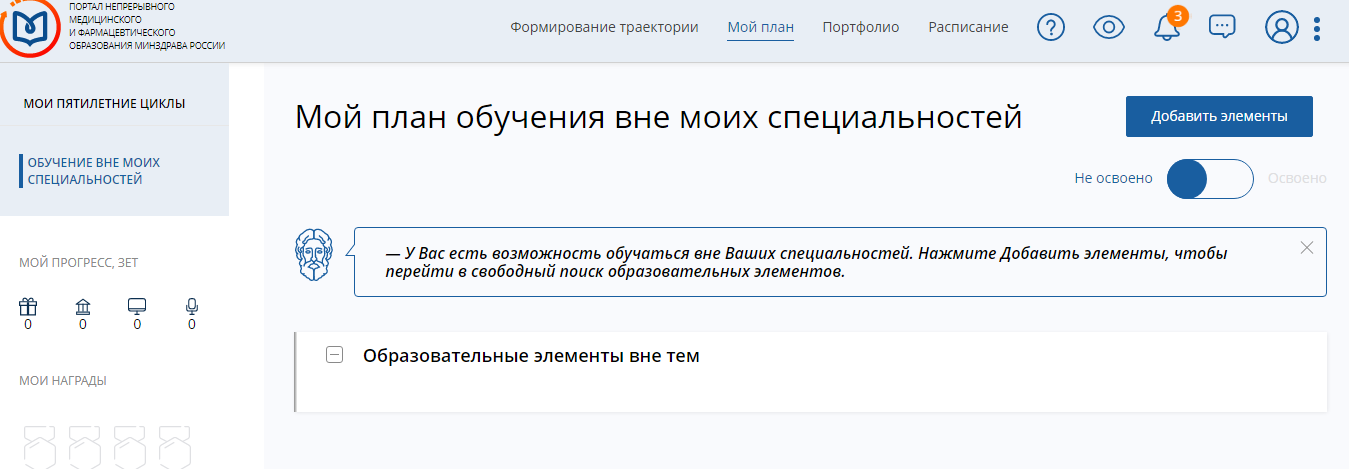 ПОРТАЛ НЕПРЕРЫВНОГО МЕДИЦИНСКОГО И ФАРМАЦЕВТИЧЕСКОГО ОБРАЗОВАНИЯ МИНЗДРАВА РОССИИ

Формирование траектории Мой план Портфолио Расписание

3

МОИ ПЯТИЛЕТНИЕ ЦИКЛЫ

ОБУЧЕНИЕ ВНЕ МОИХ СПЕЦИАЛЬНОСТЕЙ

МОЙ ПРОГРЕСС, ЗЕТ

0 0 0 0

МОИ НАГРАДЫ

Мой план обучения вне моих специальностей

Добавить элементы

Не освоено Освоено

— У Вас есть возможность обучаться вне Ваших специальностей. Нажмите Добавить элементы, чтобы перейти в свободный поиск образовательных элементов.

Образовательные элементы вне тем